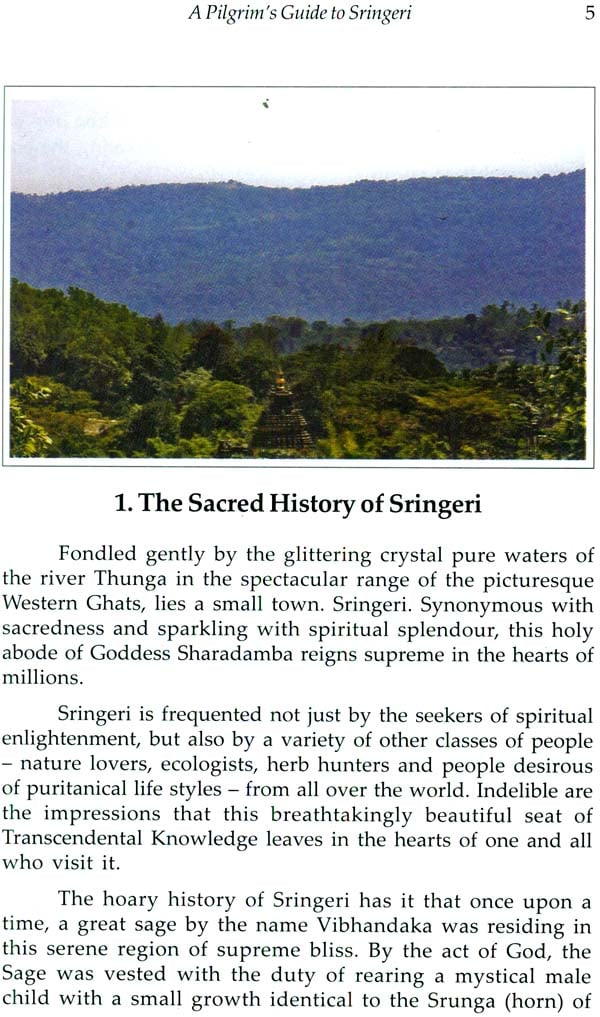 A Pilgrim's Guide to Sringeri

5

1. The Sacred History of Sringeri

Fondled gently by the glittering crystal pure waters of the river Thunga in the spectacular range of the picturesque Western Ghats, lies a small town. Sringeri. Synonymous with sacredness and sparkling with spiritual splendour, this holy abode of Goddess Sharadamba reigns supreme in the hearts of millions.

Sringeri is frequented not just by the seekers of spiritual enlightenment, but also by a variety of other classes of people – nature lovers, ecologists, herb hunters and people desirous of puritanical life styles – from all over the world. Indelible are the impressions that this breathtakingly beautiful seat of Transcendental Knowledge leaves in the hearts of one and all who visit it.

The hoary history of Sringeri has it that once upon a time, a great sage by the name Vibhandaka was residing in this serene region of supreme bliss. By the act of God, the Sage was vested with the duty of rearing a mystical male child with a small growth identical to the Srunga (horn) of